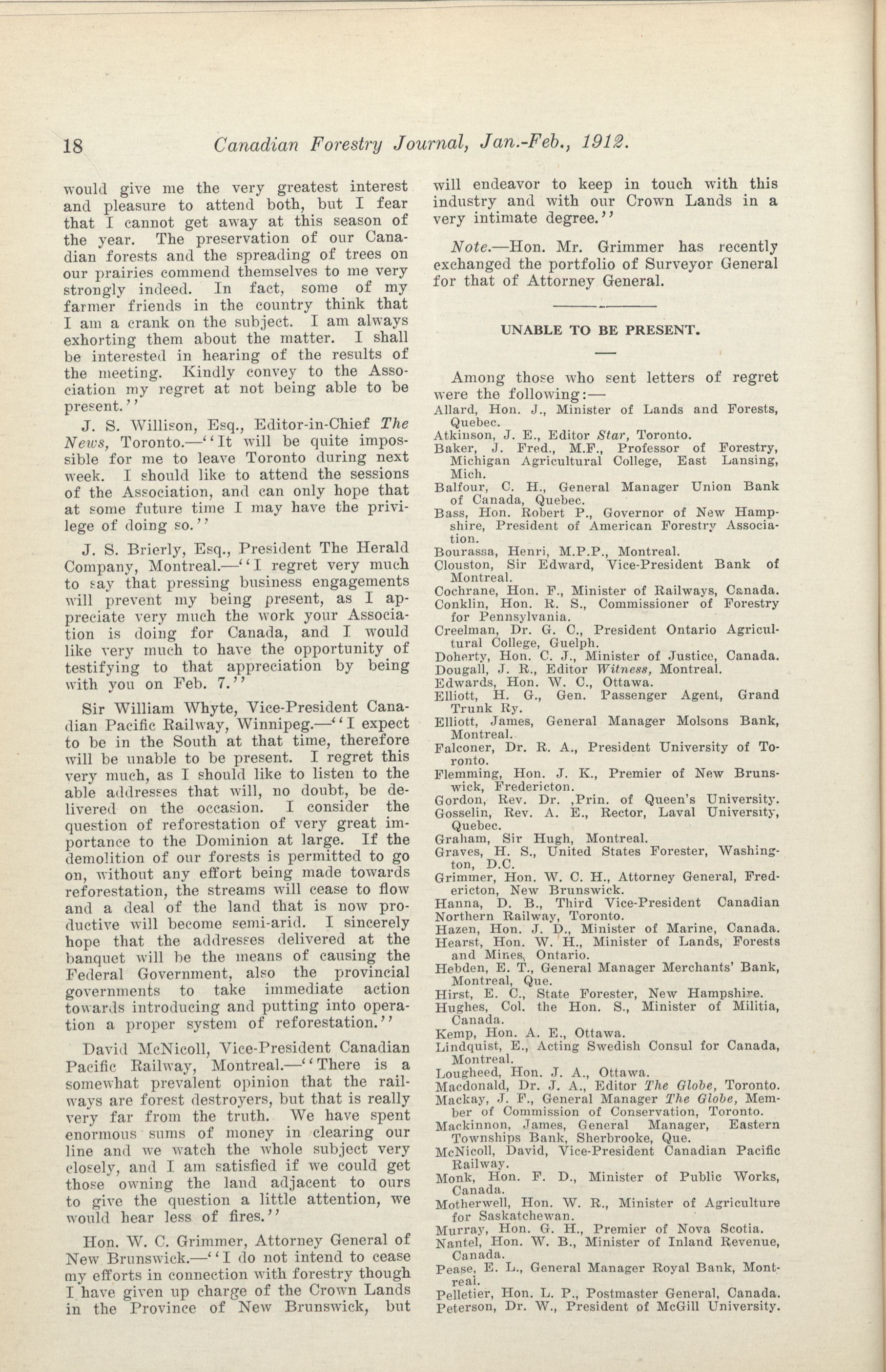 18 Canadian Forestry Journal, Jan.-Feb., 1912.

would give me the very greatest interest and pleasure to attend both, but I fear that I cannot get away at this season of the year. The preservation of our Canadian forests and the spreading of trees on our prairies commend themselves to me very strongly indeed. In fact, some of my farmer friends in the country think that I am a crank on the subject. I am always exhorting them about the matter. I shall be interested in hearing of the results of the meeting. Kindly convey to the Association my regret at not being able to be present.''

J. S. Willison, Esq., Editor-in-Chief The News, Toronto.—''It will be quite impossible for me to leave Toronto during next week. I should like to attend the sessions of the Association, and can only hope that at some future time I may have the privilege of doing so.''

J. S. Brierly, Esq., President The Herald Company, Montreal.—''I regret very much to say that pressing business engagements will prevent my being present, as I appreciate very much the work your Association is doing for Canada, and I would like very much to have the opportunity of testifying to that appreciation by being with you on Feb. 7.''

Sir William Whyte, Vice-President Canadian Pacific Railway, Winnipeg.—''I expect to be in the South at that time, therefore will be unable to be present. I regret this very much, as I should like to listen to the able addresses that will, no doubt, be delivered on the occasion. I consider the question of reforestation of very great importance to the Dominion at large. If the demolition of our forests is permitted to go on, without any effort being made towards reforestation, the streams will cease to flow and a deal of the land that is now productive will become semi-arid. I sincerely hope that the addresses delivered at the banquet will be the means of causing the Federal Government, also the provincial governments to take immediate action towards introducing and putting into operation a proper system of reforestation.''

David McNicoll, Vice-President Canadian Pacific Railway, Montreal.—''There is a somewhat prevalent opinion that the railways are forest destroyers, but that is really very far from the truth. We have spent enormous sums of money in clearing our line and we watch the whole subject very closely, and I am satisfied if we could get those owning the land adjacent to ours to give the question a little attention, we would hear less of fires.''

Hon. W. C. Grimmer, Attorney General of New Brunswick.—''I do not intend to cease my efforts in connection with forestry though I have given up charge of the Crown Lands in the Province of New Brunswick, but will endeavor to keep in touch with this industry and with our Crown Lands in a very intimate degree.''

Note.—Hon. Mr. Grimmer has recently exchanged the portfolio of Surveyor General for that of Attorney General.

UNABLE TO BE PRESENT.

Among those who sent letters of regret were the following:—
Allard, Hon. J., Minister of Lands and Forests, Quebec.
Atkinson, J. E., Editor Star, Toronto.
Baker, J. Fred., M.F., Professor of Forestry, Michigan Agricultural College, East Lansing, Mich.
Balfour, C. H., General Manager Union Bank of Canada, Quebec.
Bass, Hon. Robert P., Governor of New Hampshire, President of American Forestry Association.
Bourassa, Henri, M.P.P., Montreal.
Clouston, Sir Edward, Vice-President Bank of Montreal.
Cochrane, Hon. F., Minister of Railways, Canada.
Conklin, Hon. R. S., Commissioner of Forestry for Pennsylvania.
Creelman, Dr. G. C., President Ontario Agricultural College, Guelph.
Doherty, Hon. C. J., Minister of Justice, Canada.
Dougall, J. R., Editor Witness, Montreal.
Edwards, Hon. W. C., Ottawa.
Elliott, H. G., Gen. Passenger Agent, Grand Trunk Ry.
Elliott, James, General Manager Molsons Bank, Montreal.
Falconer, Dr. R. A., President University of Toronto.
Flemming, Hon. J. K., Premier of New Brunswick, Fredericton.
Gordon, Rev. Dr. ,Prin. of Queen's University.
Gosselin, Rev. A. E., Rector, Laval University, Quebec.
Graham, Sir Hugh, Montreal.
Graves, H. S., United States Forester, Washington, D.C.
Grimmer, Hon. W. C. H., Attorney General, Fredericton, New Brunswick.
Hanna, D. B., Third Vice-President Canadian Northern Railway, Toronto.
Hazen, Hon. J. D., Minister of Marine, Canada.
Hearst, Hon. W. H., Minister of Lands, Forests and Mines, Ontario.
Hebden, E. T., General Manager Merchants' Bank, Montreal, Que.
Hirst, E. C., State Forester, New Hampshire.
Hughes, Col. the Hon. S., Minister of Militia, Canada.
Kemp, Hon. A. E., Ottawa.
Lindquist, E., Acting Swedish Consul for Canada, Montreal.
Lougheed, Hon. J. A., Ottawa.
Macdonald, Dr. J. A., Editor The Globe, Toronto.
Mackay, J. F., General Manager The Globe, Member of Commission of Conservation, Toronto.
Mackinnon, James, General Manager, Eastern Townships Bank, Sherbrooke, Que.
McNicoll, David, Vice-President Canadian Pacific Railway.
Monk, Hon. F. D., Minister of Public Works, Canada.
Motherwell, Hon. W. R., Minister of Agriculture for Saskatchewan.
Murray, Hon. G. H., Premier of Nova Scotia.
Nantel, Hon. W. B., Minister of Inland Revenue, Canada.
Pease, E. L., General Manager Royal Bank, Montreal.
Pelletier, Hon. L. P., Postmaster General, Canada.
Peterson, Dr. W., President of McGill University.